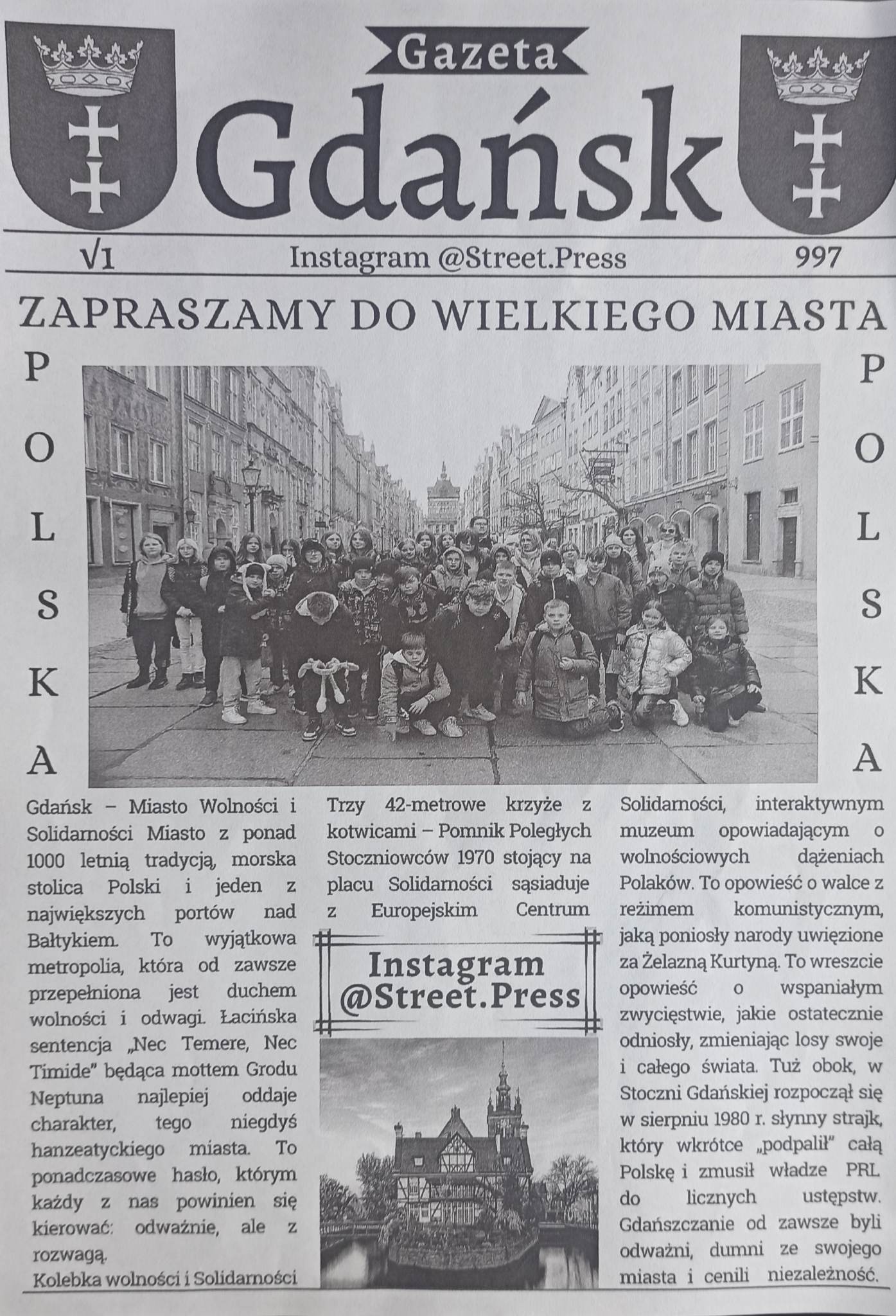 Gazeta
Gdańsk

√1 Instagram @Street.Press 997

ZAPRASZAMY DO WIELKIEGO MIASTA

P O L S K A

P O L S K A

Gdańsk – Miasto Wolności i Solidarności Miasto z ponad 1000 letnią tradycją, morska stolica Polski i jeden z największych portów nad Bałtykiem. To wyjątkowa metropolia, która od zawsze przepełniona jest duchem wolności i odwagi. Łacińska sentencja „Nec Temere, Nec Timide" będąca mottem Grodu Neptuna najlepiej oddaje charakter, tego niegdyś hanzeatyckiego miasta. To ponadczasowe hasło, którym każdy z nas powinien się kierować: odważnie, ale z rozwagą.
Kolebka wolności i Solidarności

Trzy 42-metrowe krzyże z kotwicami – Pomnik Poległych Stoczniowców 1970 stojący na placu Solidarności sąsiaduje z Europejskim Centrum

Instagram
@Street.Press

Solidarności, interaktywnym muzeum opowiadającym o wolnościowych dążeniach Polaków. To opowieść o walce z reżimem komunistycznym, jaką poniosły narody uwięzione za Żelazną Kurtyną. To wreszcie opowieść o wspaniałym zwycięstwie, jakie ostatecznie odniosły, zmieniając losy swoje i całego świata. Tuż obok, w Stoczni Gdańskiej rozpoczął się w sierpniu 1980 r. słynny strajk, który wkrótce „podpalił" całą Polskę i zmusił władze PRL do licznych ustępstw. Gdańszczanie od zawsze byli odważni, dumni ze swojego miasta i cenili niezależność.